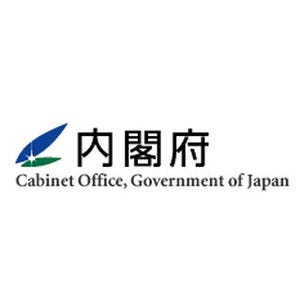 内閣府
Cabinet Office, Government of Japan